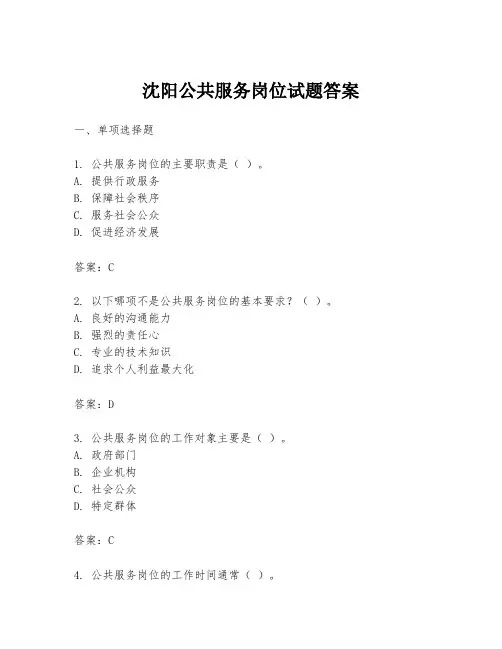 沈阳公共服务岗位试题答案

一、单项选择题

1. 公共服务岗位的主要职责是（ ）。
A. 提供行政服务
B. 保障社会秩序
C. 服务社会公众
D. 促进经济发展

答案：C

2. 以下哪项不是公共服务岗位的基本要求？（ ）。
A. 良好的沟通能力
B. 强烈的责任心
C. 专业的技术知识
D. 追求个人利益最大化

答案：D

3. 公共服务岗位的工作对象主要是（ ）。
A. 政府部门
B. 企业机构
C. 社会公众
D. 特定群体

答案：C

4. 公共服务岗位的工作时间通常（ ）。